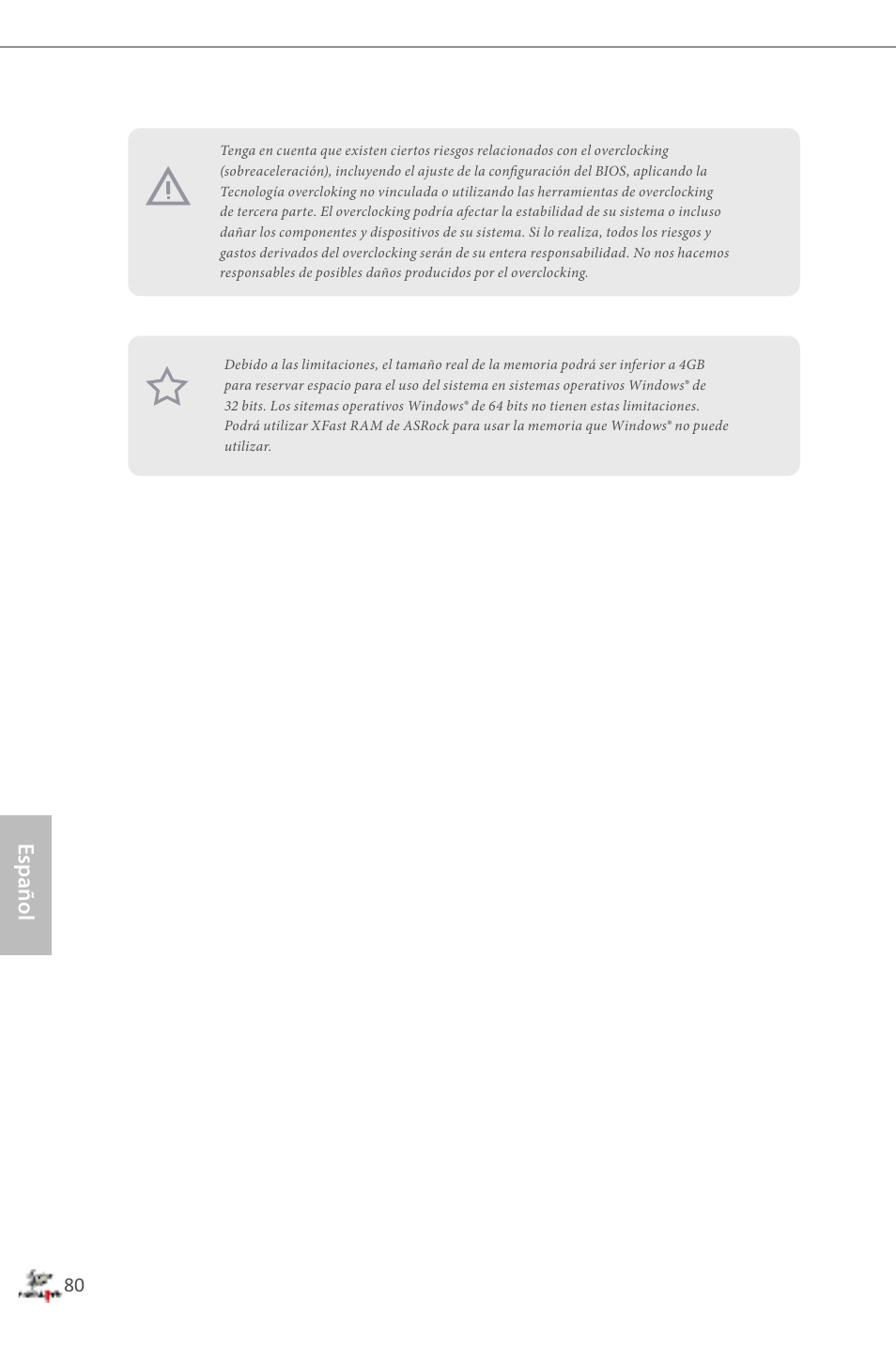 Tenga en cuenta que existen ciertos riesgos relacionados con el overclocking (sobreaceleración), incluyendo el ajuste de la configuración del BIOS, aplicando la Tecnología overcloking no vinculada o utilizando las herramientas de overclocking de tercera parte. El overclocking podría afectar la estabilidad de su sistema o incluso dañar los componentes y dispositivos de su sistema. Si lo realiza, todos los riesgos y gastos derivados del overclocking serán de su entera responsabilidad. No nos hacemos responsables de posibles daños producidos por el overclocking.

Debido a las limitaciones, el tamaño real de la memoria podrá ser inferior a 4GB para reservar espacio para el uso del sistema en sistemas operativos Windows® de 32 bits. Los sitemas operativos Windows® de 64 bits no tienen estas limitaciones. Podrá utilizar XFast RAM de ASRock para usar la memoria que Windows® no puede utilizar.

Español

80